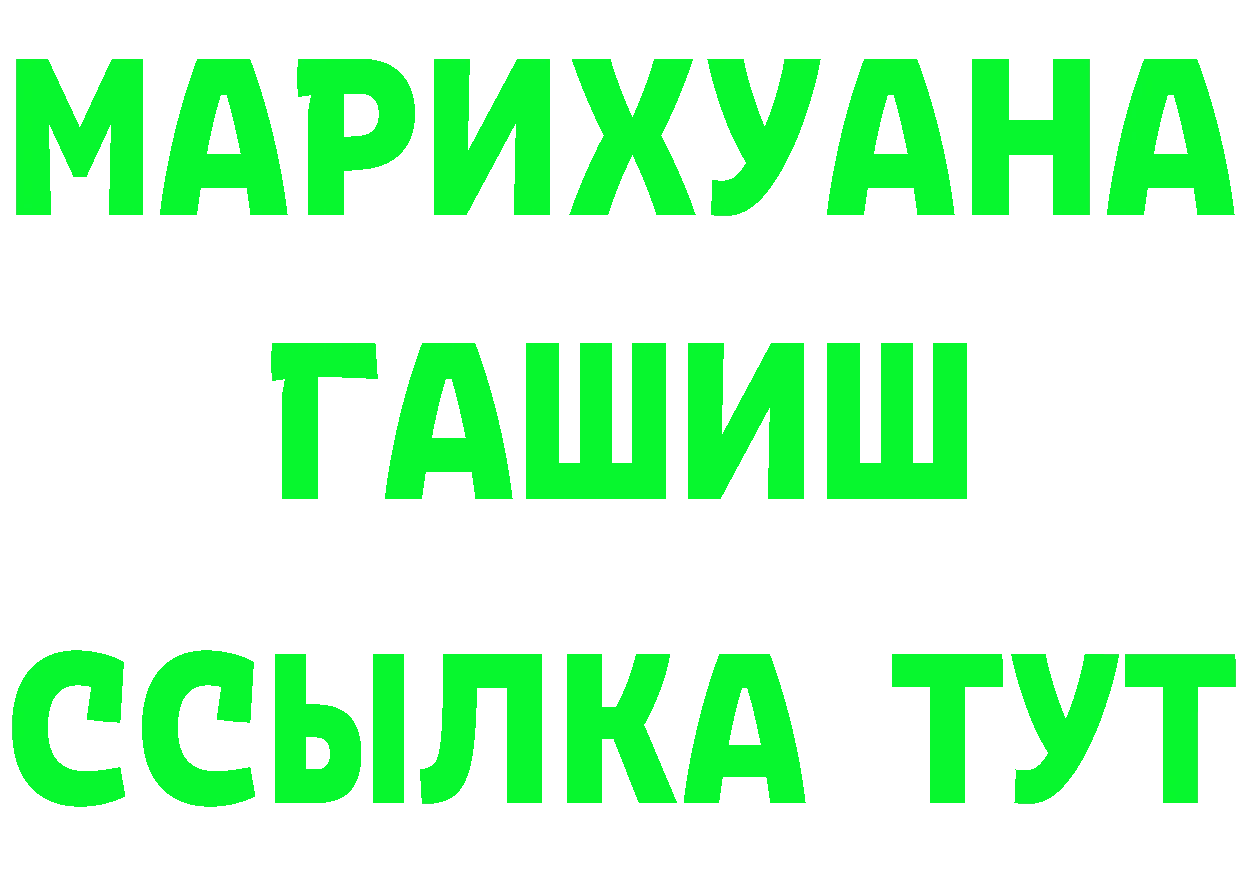 МАРИХУАНА
ГАШИШ
ССЫЛКА ТУТ